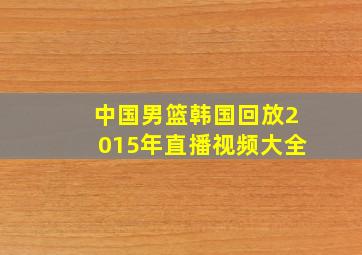 中国男篮韩国回放2015年直播视频大全